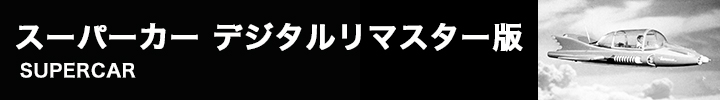 スーパーカー デジタルリマスター版
SUPERCAR